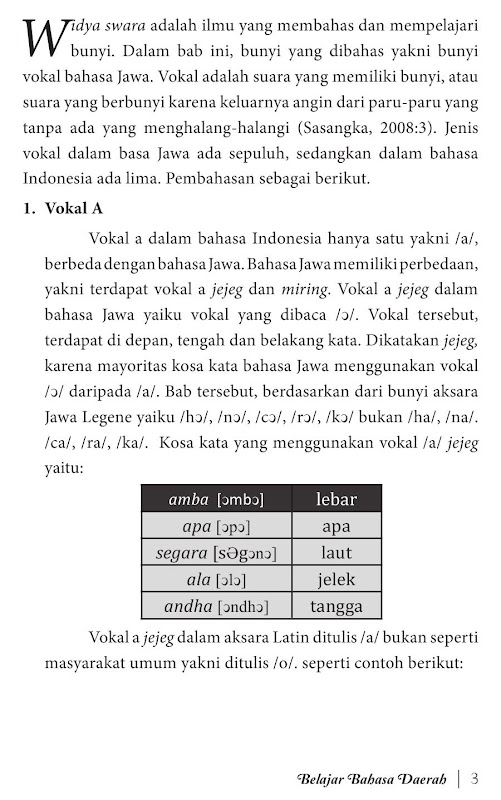 Widya swara adalah ilmu yang membahas dan mempelajari bunyi. Dalam bab ini, bunyi yang dibahas yakni bunyi vokal bahasa Jawa. Vokal adalah suara yang memiliki bunyi, atau suara yang berbunyi karena keluarnya angin dari paru-paru yang tanpa ada yang menghalang-halangi (Sasangka, 2008:3). Jenis vokal dalam basa Jawa ada sepuluh, sedangkan dalam bahasa Indonesia ada lima. Pembahasan sebagai berikut.

1. Vokal A

Vokal a dalam bahasa Indonesia hanya satu yakni /a/, berbeda dengan bahasa Jawa. Bahasa Jawa memiliki perbedaan, yakni terdapat vokal a jejeg dan miring. Vokal a jejeg dalam bahasa Jawa yaiku vokal yang dibaca /ɔ/. Vokal tersebut, terdapat di depan, tengah dan belakang kata. Dikatakan jejeg, karena mayoritas kosa kata bahasa Jawa menggunakan vokal /ɔ/ daripada /a/. Bab tersebut, berdasarkan dari bunyi aksara Jawa Legene yaiku /hɔ/, /nɔ/, /cɔ/, /rɔ/, /kɔ/ bukan /ha/, /na/. /ca/, /ra/, /ka/. Kosa kata yang menggunakan vokal /a/ jejeg yaitu:

| amba [ɔmbɔ] | lebar |
|---|---|
| apa [ɔpɔ] | apa |
| segara [sƏgɔnɔ] | laut |
| ala [ɔlɔ] | jelek |
| andha [ɔndhɔ] | tangga |

Vokal a jejeg dalam aksara Latin ditulis /a/ bukan seperti masyarakat umum yakni ditulis /o/. seperti contoh berikut:

Belajar Bahasa Daerah | 3